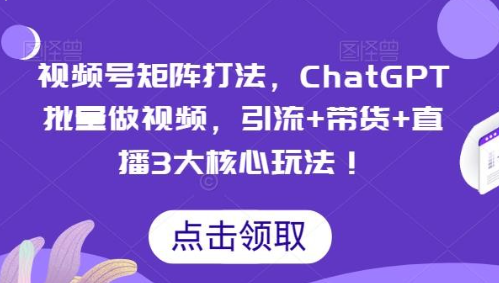 图怪兽 图怪兽

视频号矩阵打法，ChatGPT批量做视频，引流+带货+直播3大核心玩法！

点击领取